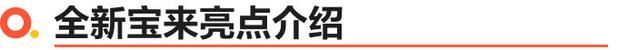 全新宝来亮点介绍